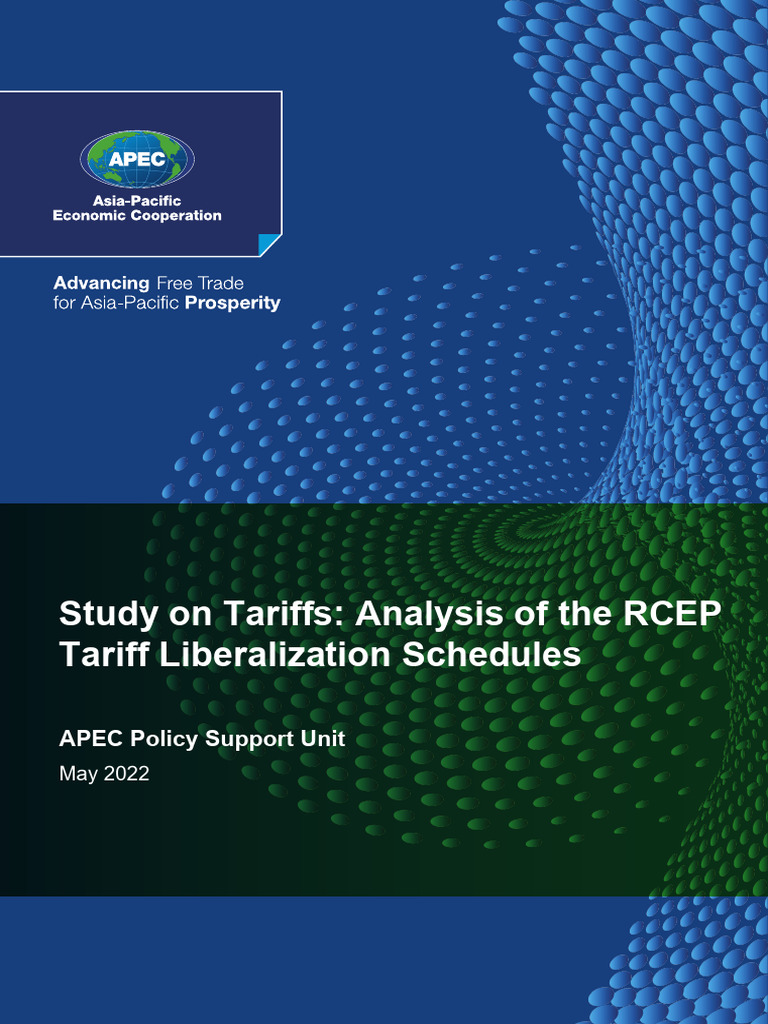 APEC

Asia-Pacific
Economic Cooperation

Advancing Free Trade
for Asia-Pacific Prosperity

Study on Tariffs: Analysis of the RCEP Tariff Liberalization Schedules

APEC Policy Support Unit

May 2022